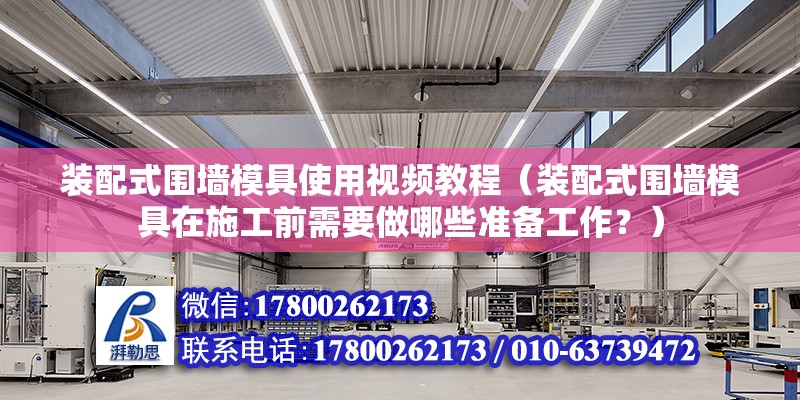 装配式围墙模具使用视频教程（装配式围墙模具在施工前需要做哪些准备工作？）

湃勒思

微信:17800262173

联系电话:17800262173 / 010-63739472